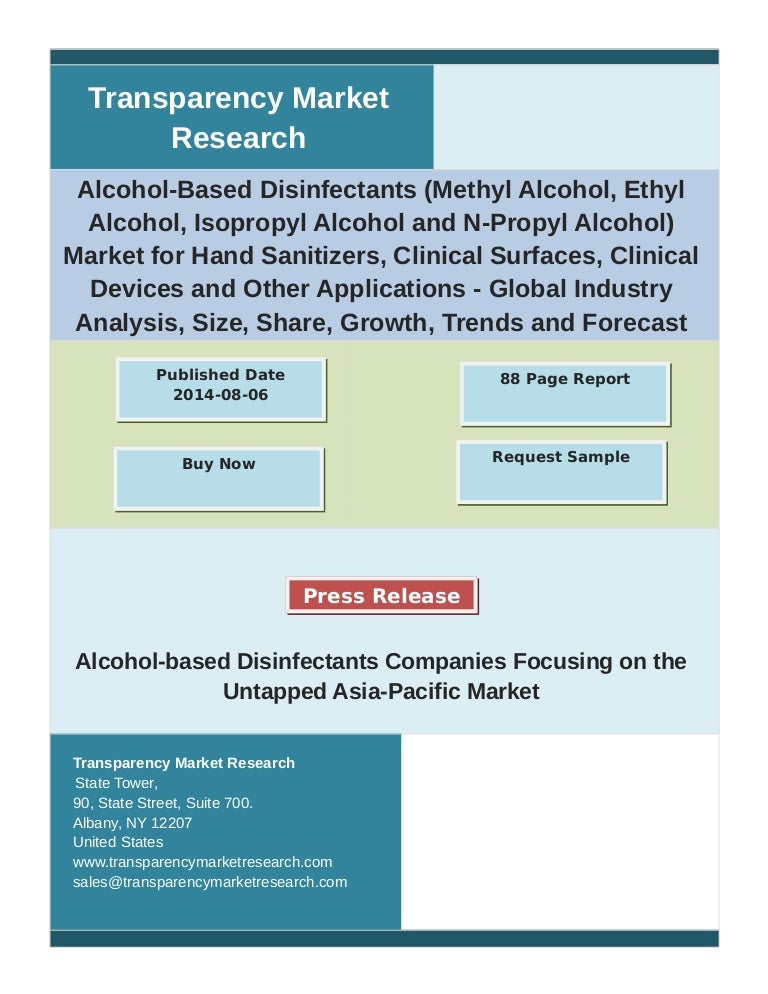 Transparency Market Research

Alcohol-Based Disinfectants (Methyl Alcohol, Ethyl Alcohol, Isopropyl Alcohol and N-Propyl Alcohol) Market for Hand Sanitizers, Clinical Surfaces, Clinical Devices and Other Applications - Global Industry Analysis, Size, Share, Growth, Trends and Forecast

Published Date
2014-08-06

88 Page Report

Buy Now

Request Sample

Press Release

Alcohol-based Disinfectants Companies Focusing on the Untapped Asia-Pacific Market

Transparency Market Research
State Tower,
90, State Street, Suite 700.
Albany, NY 12207
United States
www.transparencymarketresearch.com
sales@transparencymarketresearch.com